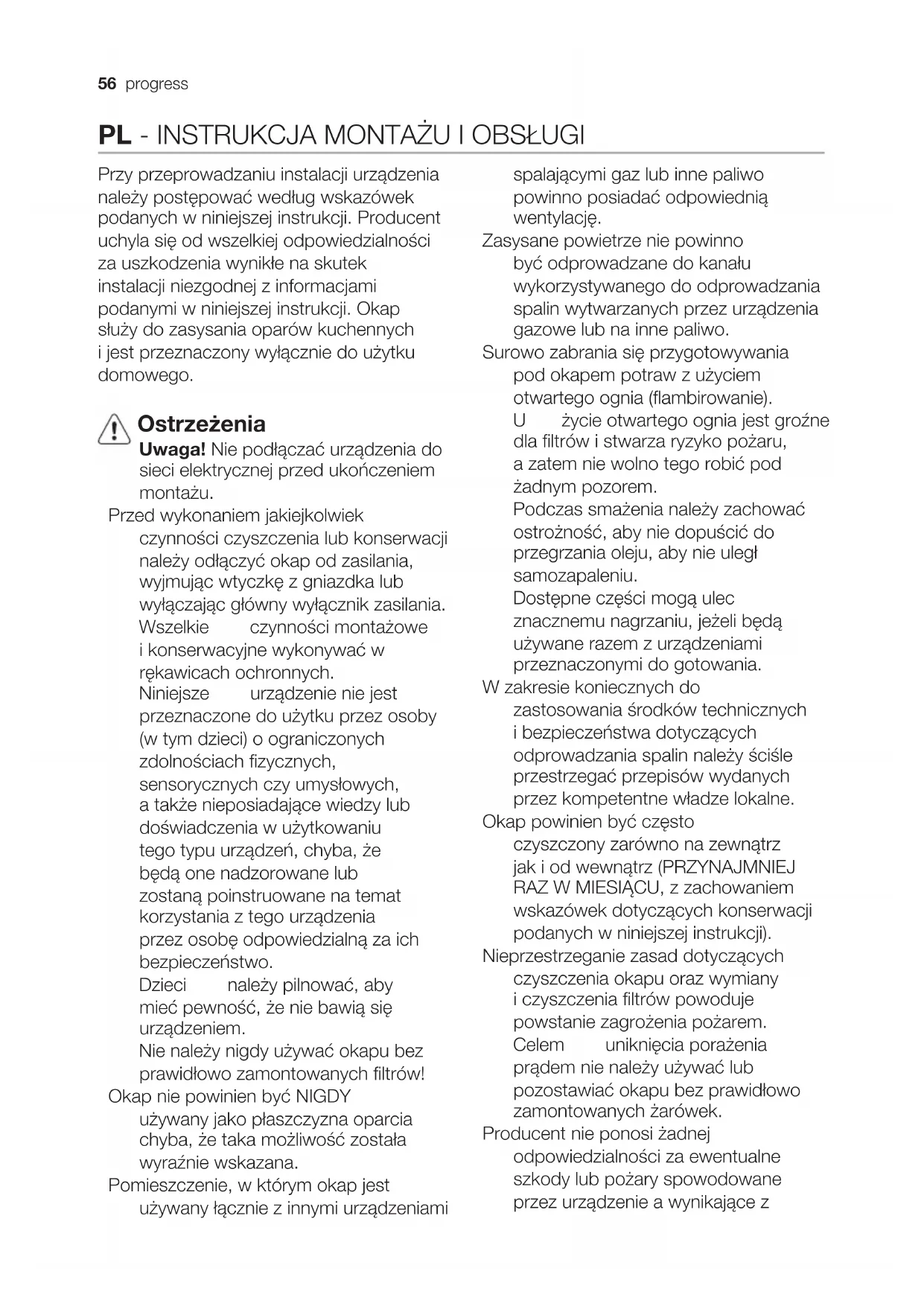 56 progress

PL - INSTRUKCJA MONTAŻU I OBSŁUGI

Przy przeprowadzaniu instalacji urządzenia należy postępować według wskazówek podanych w niniejszej instrukcji. Producent uchyla się od wszelkiej odpowiedzialności za uszkodzenia wynikłe na skutek instalacji niezgodnej z informacjami podanymi w niniejszej instrukcji. Okap służy do zasysania oparów kuchennych i jest przeznaczony wyłącznie do użytku domowego.

Ostrzeżenia

Uwaga! Nie podłączać urządzenia do sieci elektrycznej przed ukończeniem montażu.

Przed wykonaniem jakiejkolwiek czynności czyszczenia lub konserwacji należy odłączyć okap od zasilania, wyjmując wtyczkę z gniazdka lub wyłączając główny wyłącznik zasilania.

Wszelkie czynności montażowe i konserwacyjne wykonywać w rękawicach ochronnych.

Niniejsze urządzenie nie jest przeznaczone do użytku przez osoby (w tym dzieci) o ograniczonych zdolnościach fizycznych, sensorycznych czy umysłowych, a także nieposiadające wiedzy lub doświadczenia w użytkowaniu tego typu urządzeń, chyba, że będą one nadzorowane lub zostaną poinstruowane na temat korzystania z tego urządzenia przez osobę odpowiedzialną za ich bezpieczeństwo.

Dzieci należy pilnować, aby mieć pewność, że nie bawią się urządzeniem.

Nie należy nigdy używać okapu bez prawidłowo zamontowanych filtrów!

Okap nie powinien być NIGDY używany jako płaszczyzna oparcia chyba, że taka możliwość została wyraźnie wskazana.

Pomieszczenie, w którym okap jest używany łącznie z innymi urządzeniami spalającymi gaz lub inne paliwo powinno posiadać odpowiednią wentylację.

Zasysane powietrze nie powinno być odprowadzane do kanału wykorzystywanego do odprowadzania spalin wytwarzanych przez urządzenia gazowe lub na inne paliwo.

Surowo zabrania się przygotowywania pod okapem potraw z użyciem otwartego ognia (flambirowanie).

U życie otwartego ognia jest groźne dla filtrów i stwarza ryzyko pożaru, a zatem nie wolno tego robić pod żadnym pozorem.

Podczas smażenia należy zachować ostrożność, aby nie dopuścić do przegrzania oleju, aby nie uległ samozapaleniu.

Dostępne części mogą ulec znacznemu nagrzaniu, jeżeli będą używane razem z urządzeniami przeznaczonymi do gotowania.

W zakresie koniecznych do zastosowania środków technicznych i bezpieczeństwa dotyczących odprowadzania spalin należy ściśle przestrzegać przepisów wydanych przez kompetentne władze lokalne.

Okap powinien być często czyszczony zarówno na zewnątrz jak i od wewnątrz (PRZYNAJMNIEJ RAZ W MIESIĄCU, z zachowaniem wskazówek dotyczących konserwacji podanych w niniejszej instrukcji).

Nieprzestrzeganie zasad dotyczących czyszczenia okapu oraz wymiany i czyszczenia filtrów powoduje powstanie zagrożenia pożarem.

Celem uniknięcia porażenia prądem nie należy używać lub pozostawiać okapu bez prawidłowo zamontowanych żarówek.

Producent nie ponosi żadnej odpowiedzialności za ewentualne szkody lub pożary spowodowane przez urządzenie a wynikające z